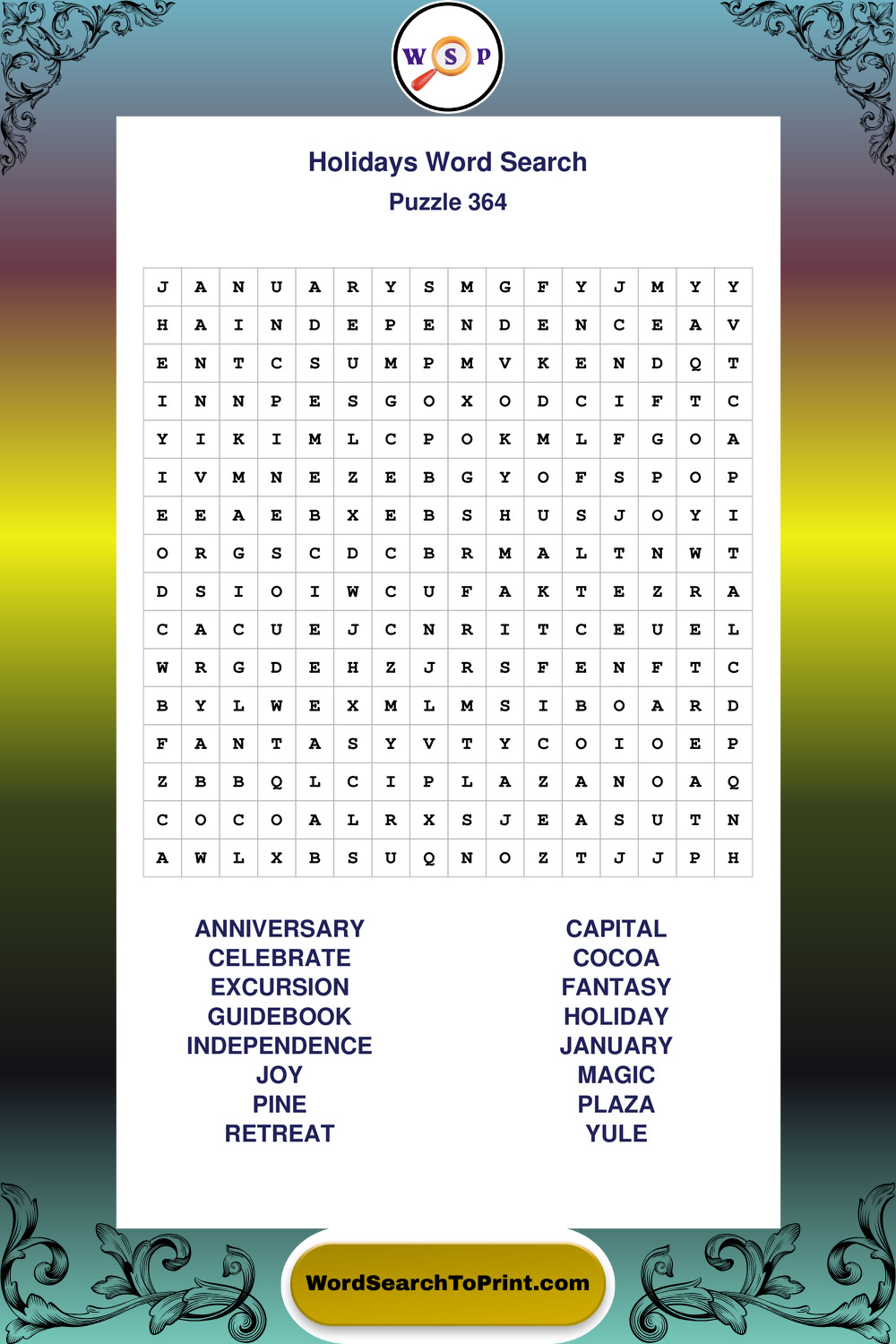 W S P

Holidays Word Search
Puzzle 364

| J | A | N | U | A | R | Y | S | M | G | F | Y | J | M | Y | Y |
|---|---|---|---|---|---|---|---|---|---|---|---|---|---|---|---|
| H | A | I | N | D | E | P | E | N | D | E | N | C | E | A | V |
| E | N | T | C | S | U | M | P | M | V | K | E | N | D | Q | T |
| I | N | N | P | E | S | G | O | X | O | D | C | I | F | T | C |
| Y | I | K | I | M | L | C | P | O | K | M | L | F | G | O | A |
| I | V | M | N | E | Z | E | B | G | Y | O | F | S | P | O | P |
| E | E | A | E | B | X | E | B | S | H | U | S | J | O | Y | I |
| O | R | G | S | C | D | C | B | R | M | A | L | T | N | W | T |
| D | S | I | O | I | W | C | U | F | A | K | T | E | Z | R | A |
| C | A | C | U | E | J | C | N | R | I | T | C | E | U | E | L |
| W | R | G | D | E | H | Z | J | R | S | F | E | N | F | T | C |
| B | Y | L | W | E | X | M | L | M | S | I | B | O | A | R | D |
| F | A | N | T | A | S | Y | V | T | Y | C | O | I | O | E | P |
| Z | B | B | Q | L | C | I | P | L | A | Z | A | N | O | A | Q |
| C | O | C | O | A | L | R | X | S | J | E | A | S | U | T | N |
| A | W | L | X | B | S | U | Q | N | O | Z | T | J | J | P | H |

ANNIVERSARY
CELEBRATE
EXCURSION
GUIDEBOOK
INDEPENDENCE
JOY
PINE
RETREAT

CAPITAL
COCOA
FANTASY
HOLIDAY
JANUARY
MAGIC
PLAZA
YULE

WordSearchToPrint.com